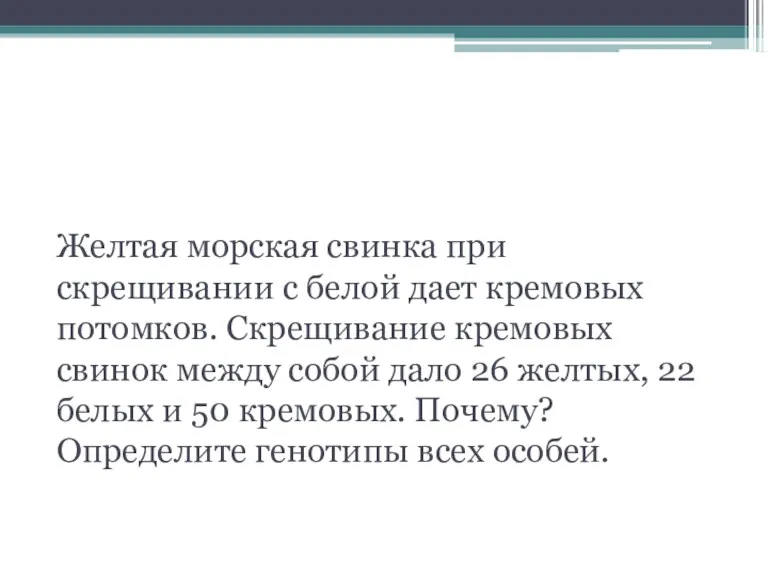 Желтая морская свинка при скрещивании с белой дает кремовых потомков. Скрещивание кремовых свинок между собой дало 26 желтых, 22 белых и 50 кремовых. Почему? Определите генотипы всех особей.